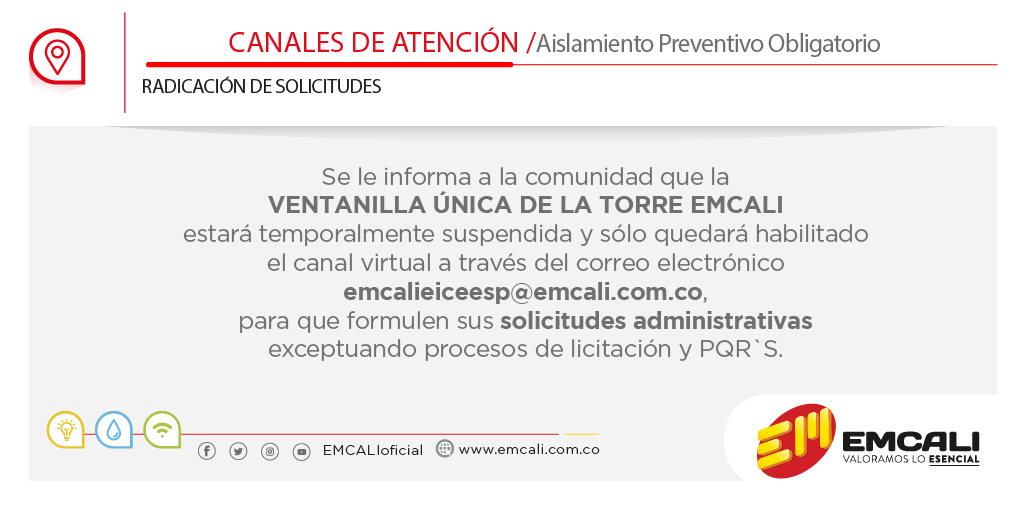 CANALES DE ATENCIÓN /Aislamiento Preventivo Obligatorio

RADICACIÓN DE SOLICITUDES

Se le informa a la comunidad que la VENTANILLA ÚNICA DE LA TORRE EMCALI estará temporalmente suspendida y sólo quedará habilitado el canal virtual a través del correo electrónico emcalieiceesp@emcali.com.co, para que formulen sus solicitudes administrativas exceptuando procesos de licitación y PQR`S.

EMCALIoficial www.emcali.com.co

EMCALI
VALORAMOS LO ESENCIAL